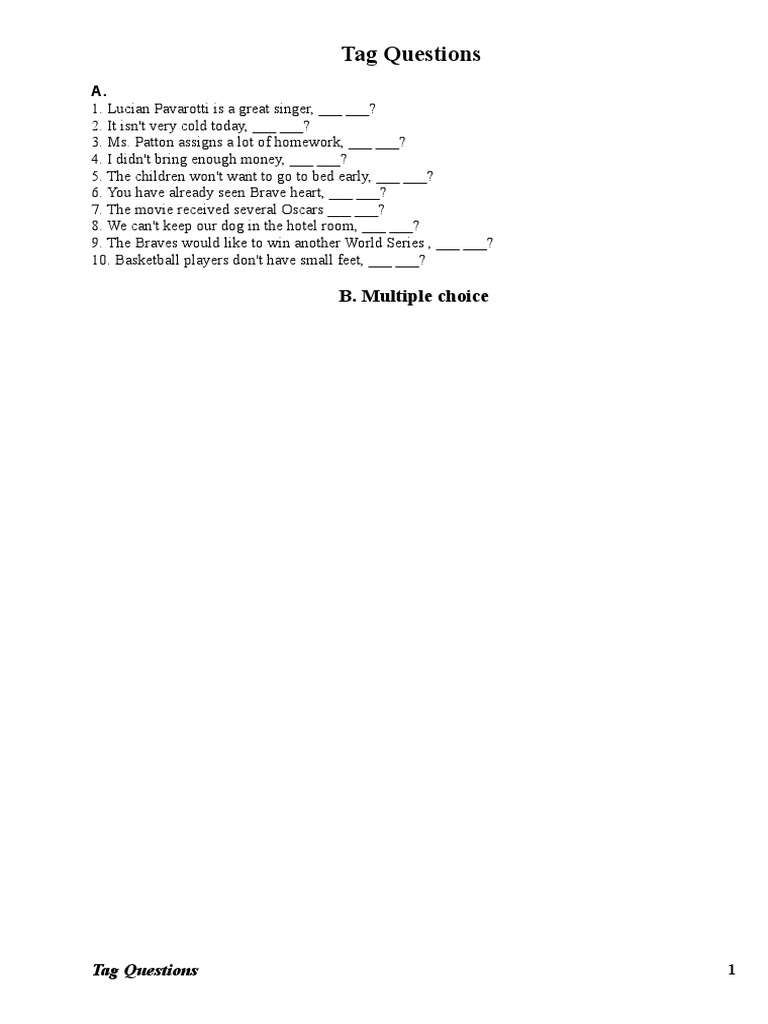 Tag Questions

A.
1. Lucian Pavarotti is a great singer, ___ ___?
2. It isn't very cold today, ___ ___?
3. Ms. Patton assigns a lot of homework, ___ ___?
4. I didn't bring enough money, ___ ___?
5. The children won't want to go to bed early, ___ ___?
6. You have already seen Brave heart, ___ ___?
7. The movie received several Oscars ___ ___?
8. We can't keep our dog in the hotel room, ___ ___?
9. The Braves would like to win another World Series , ___ ___?
10. Basketball players don't have small feet, ___ ___?

B. Multiple choice

Tag Questions 1